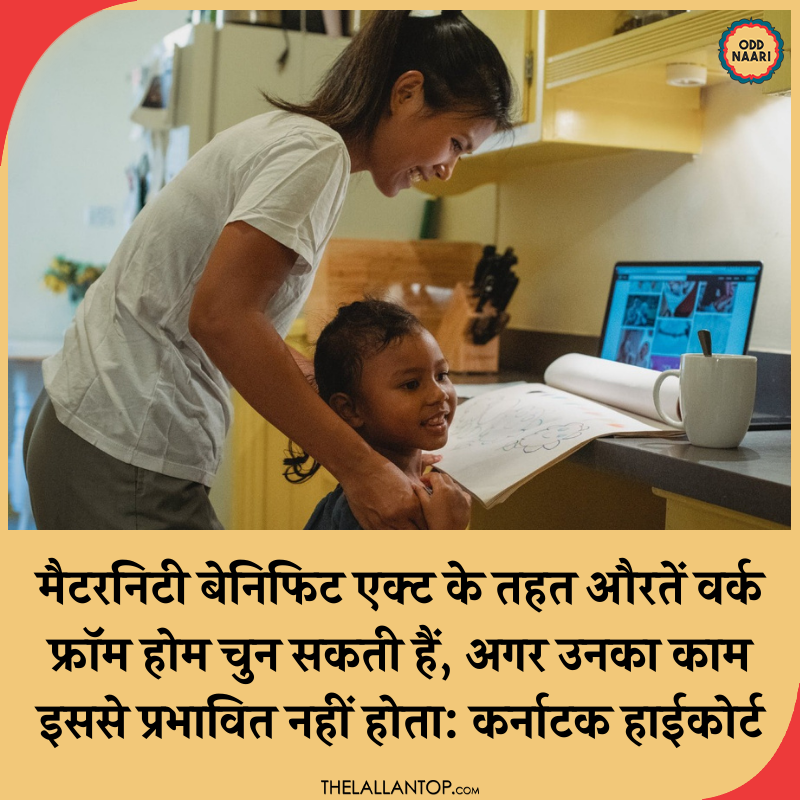 ODD NAARI

मैटरनिटी बेनिफिट एक्ट के तहत औरतें वर्क फ्रॉम होम चुन सकती हैं, अगर उनका काम इससे प्रभावित नहीं होता: कर्नाटक हाईकोर्ट

THELALLANTOP.com